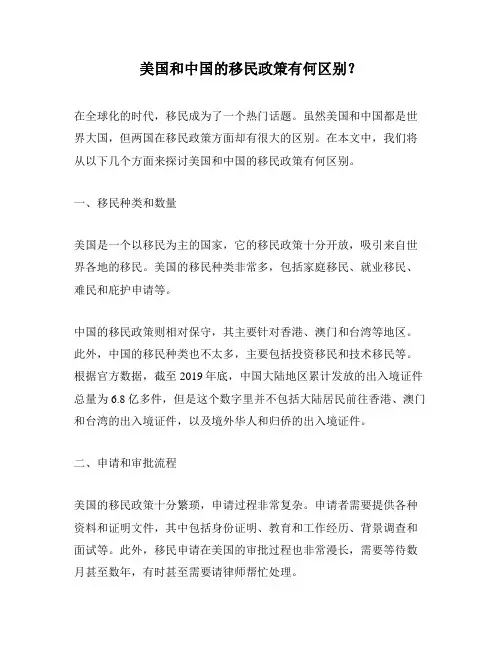 美国和中国的移民政策有何区别？

在全球化的时代，移民成为了一个热门话题。虽然美国和中国都是世界大国，但两国在移民政策方面却有很大的区别。在本文中，我们将从以下几个方面来探讨美国和中国的移民政策有何区别。

一、移民种类和数量

美国是一个以移民为主的国家，它的移民政策十分开放，吸引来自世界各地的移民。美国的移民种类非常多，包括家庭移民、就业移民、难民和庇护申请等。

中国的移民政策则相对保守，其主要针对香港、澳门和台湾等地区。此外，中国的移民种类也不太多，主要包括投资移民和技术移民等。根据官方数据，截至 2019 年底，中国大陆地区累计发放的出入境证件总量为 6.8 亿多件，但是这个数字里并不包括大陆居民前往香港、澳门和台湾的出入境证件，以及境外华人和归侨的出入境证件。

二、申请和审批流程

美国的移民政策十分繁琐，申请过程非常复杂。申请者需要提供各种资料和证明文件，其中包括身份证明、教育和工作经历、背景调查和面试等。此外，移民申请在美国的审批过程也非常漫长，需要等待数月甚至数年，有时甚至需要请律师帮忙处理。